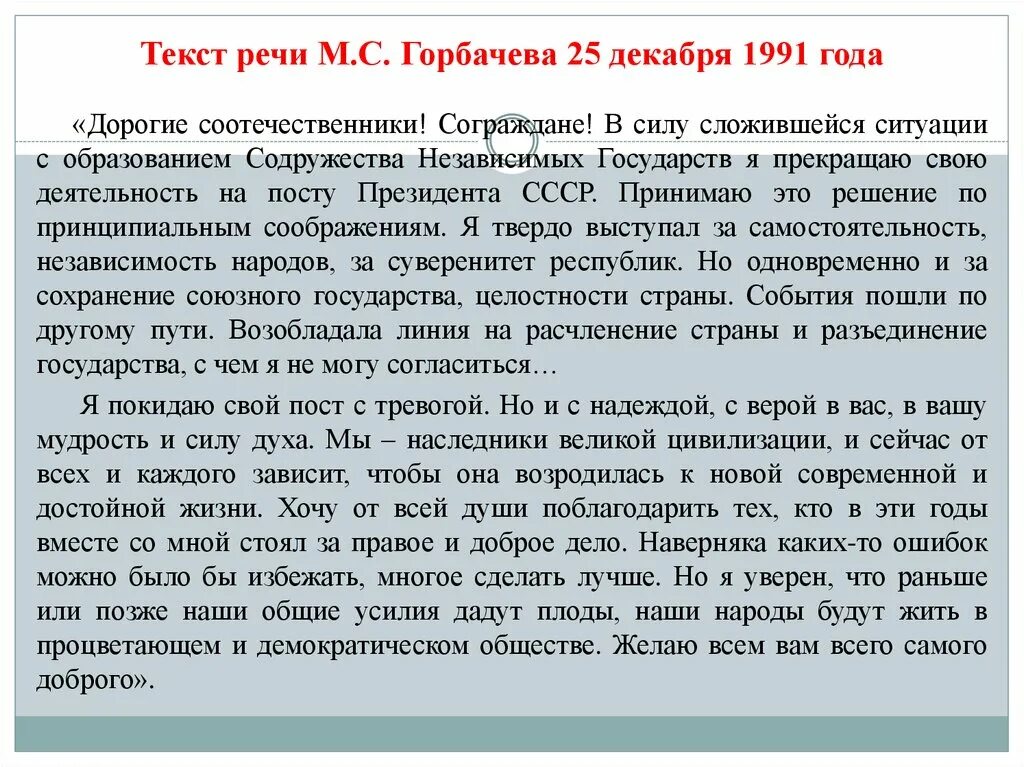 Текст речи М.С. Горбачева 25 декабря 1991 года

«Дорогие соотечественники! Сограждане! В силу сложившейся ситуации с образованием Содружества Независимых Государств я прекращаю свою деятельность на посту Президента СССР. Принимаю это решение по принципиальным соображениям. Я твердо выступал за самостоятельность, независимость народов, за суверенитет республик. Но одновременно и за сохранение союзного государства, целостности страны. События пошли по другому пути. Возобладала линия на расчленение страны и разъединение государства, с чем я не могу согласиться…

Я покидаю свой пост с тревогой. Но и с надеждой, с верой в вас, в вашу мудрость и силу духа. Мы – наследники великой цивилизации, и сейчас от всех и каждого зависит, чтобы она возродилась к новой современной и достойной жизни. Хочу от всей души поблагодарить тех, кто в эти годы вместе со мной стоял за правое и доброе дело. Наверняка каких-то ошибок можно было бы избежать, многое сделать лучше. Но я уверен, что раньше или позже наши общие усилия дадут плоды, наши народы будут жить в процветающем и демократическом обществе. Желаю всем вам всего самого доброго».